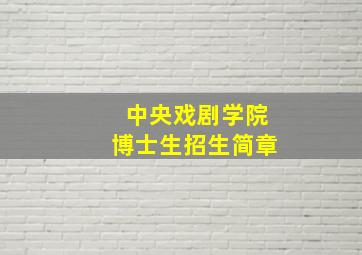 中央戏剧学院
博士生招生简章